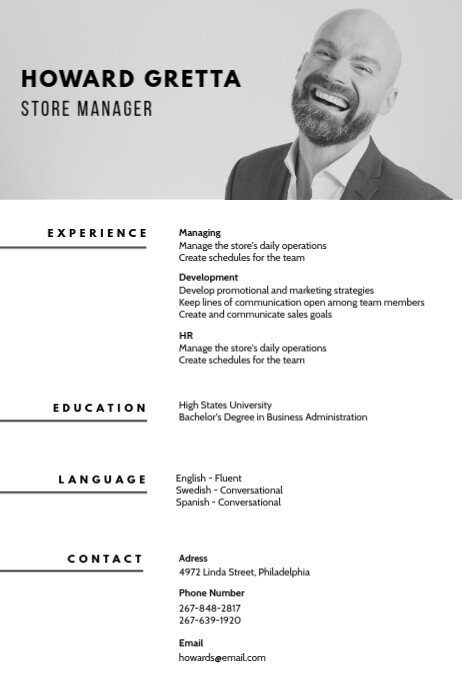 HOWARD GRETTA
STORE MANAGER

EXPERIENCE

Managing
Manage the store's daily operations
Create schedules for the team

Development
Develop promotional and marketing strategies
Keep lines of communication open among team members
Create and communicate sales goals

HR
Manage the store's daily operations
Create schedules for the team

EDUCATION

High States University
Bachelor's Degree in Business Administration

LANGUAGE

English - Fluent
Swedish - Conversational
Spanish - Conversational

CONTACT

Adress
4972 Linda Street, Philadelphia

Phone Number
267-848-2817
267-639-1920

Email
howards@email.com